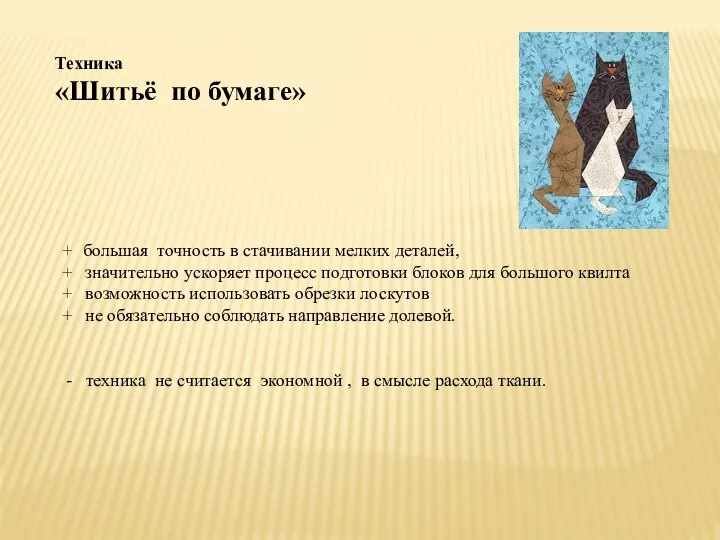 Техника
«Шитьё по бумаге»

+ большая точность в стачивании мелких деталей,
+ значительно ускоряет процесс подготовки блоков для большого квилта
+ возможность использовать обрезки лоскутов
+ не обязательно соблюдать направление долевой.

- техника не считается экономной , в смысле расхода ткани.